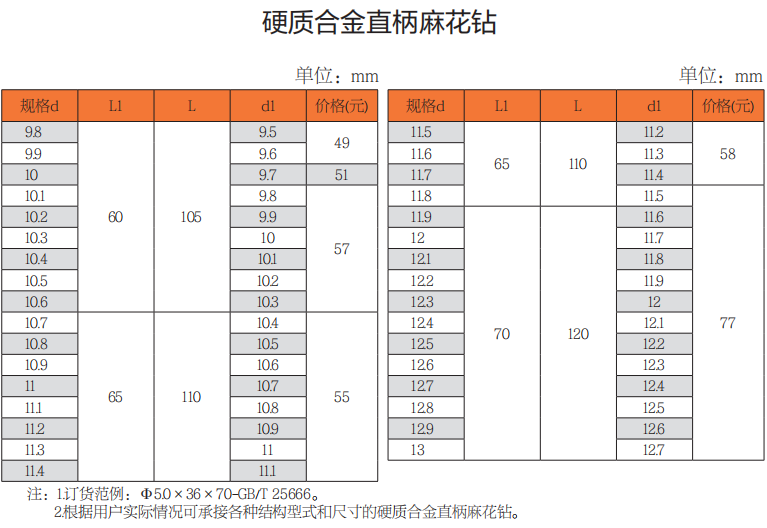 硬质合金直柄麻花钻

单位：mm

| 规格d | L1 | L | d1 | 价格(元) |
|---|---|---|---|---|
| 9.8 | 60 | 105 | 9.5 | 49 |
| 9.9 | | | 9.6 | |
| 10 | | | 9.7 | 51 |
| 10.1 | | | 9.8 | 57 |
| 10.2 | | | 9.9 | |
| 10.3 | | | 10 | |
| 10.4 | | | 10.1 | |
| 10.5 | | | 10.2 | |
| 10.6 | | | 10.3 | |
| 10.7 | 65 | 110 | 10.4 | 55 |
| 10.8 | | | 10.5 | |
| 10.9 | | | 10.6 | |
| 11 | | | 10.7 | |
| 11.1 | | | 10.8 | |
| 11.2 | | | 10.9 | |
| 11.3 | | | 11 | |
| 11.4 | | | 11.1 | |

单位：mm

| 规格d | L1 | L | d1 | 价格(元) |
|---|---|---|---|---|
| 11.5 | 65 | 110 | 11.2 | 58 |
| 11.6 | | | 11.3 | |
| 11.7 | | | 11.4 | |
| 11.8 | | | 11.5 | 77 |
| 11.9 | 70 | 120 | 11.6 | |
| 12 | | | 11.7 | |
| 12.1 | | | 11.8 | |
| 12.2 | | | 11.9 | |
| 12.3 | | | 12 | |
| 12.4 | | | 12.1 | |
| 12.5 | | | 12.2 | |
| 12.6 | | | 12.3 | |
| 12.7 | | | 12.4 | |
| 12.8 | | | 12.5 | |
| 12.9 | | | 12.6 | |
| 13 | | | 12.7 | |

注：1.订货范例：Φ5.0×36×70-GB/T 25666。
2.根据用户实际情况可承接各种结构型式和尺寸的硬质合金直柄麻花钻。